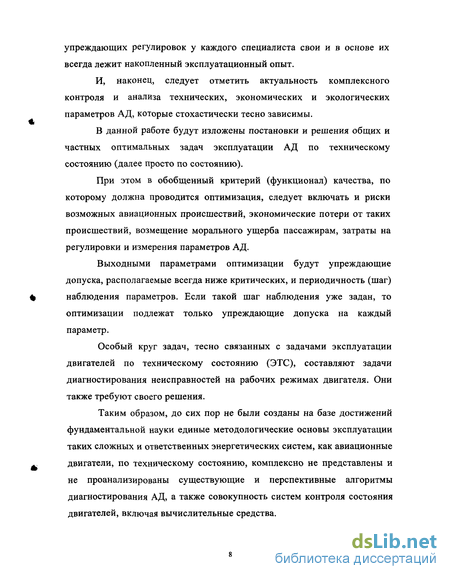 упреждающих регулировок у каждого специалиста свои и в основе их всегда лежит накопленный эксплуатационный опыт.

И, наконец, следует отметить актуальность комплексного контроля и анализа технических, экономических и экологических параметров АД, которые стохастически тесно зависимы.

В данной работе будут изложены постановки и решения общих и частных оптимальных задач эксплуатации АД по техническому состоянию (далее просто по состоянию).

При этом в обобщенный критерий (функционал) качества, по которому должна проводится оптимизация, следует включать и риски возможных авиационных происшествий, экономические потери от таких происшествий, возмещение морального ущерба пассажирам, затраты на регулировки и измерения параметров АД.

Выходными параметрами оптимизации будут упреждающие допуска, располагаемые всегда ниже критических, и периодичность (шаг) наблюдения параметров. Если такой шаг наблюдения уже задан, то оптимизации подлежат только упреждающие допуска на каждый параметр.

Особый круг задач, тесно связанных с задачами эксплуатации двигателей по техническому состоянию (ЭТС), составляют задачи диагностирования неисправностей на рабочих режимах двигателя. Они также требуют своего решения.

Таким образом, до сих пор не были созданы на базе достижений фундаментальной науки единые методологические основы эксплуатации таких сложных и ответственных энергетических систем, как авиационные двигатели, по техническому состоянию, комплексно не представлены и не проанализированы существующие и перспективные алгоритмы диагностирования АД, а также совокупность систем контроля состояния двигателей, включая вычислительные средства.

8

dsLib.net
библиотека диссертаций